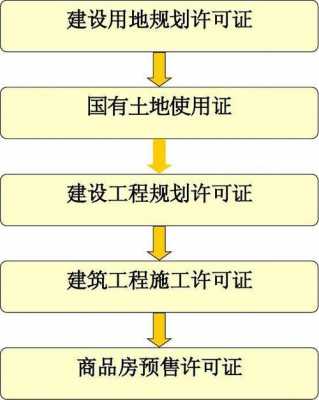 建设用地规划许可证

国有土地使用证

建设工程规划许可证

建筑工程施工许可证

商品房预售许可证